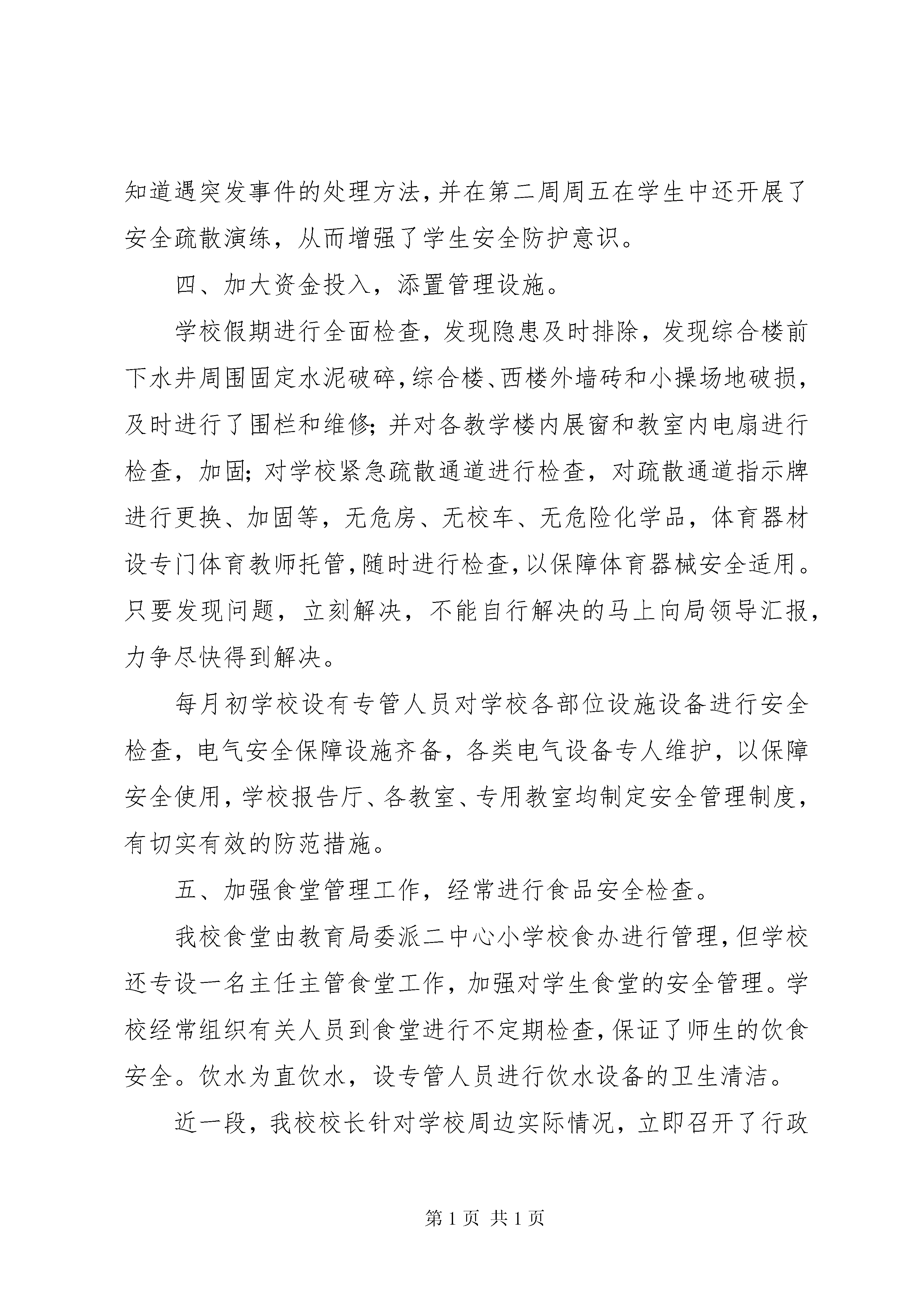 知道遇突发事件的处理方法，并在第二周周五在学生中还开展了安全疏散演练，从而增强了学生安全防护意识。

四、加大资金投入，添置管理设施。

学校假期进行全面检查，发现隐患及时排除，发现综合楼前下水井周围固定水泥破碎，综合楼、西楼外墙砖和小操场地破损，及时进行了围栏和维修；并对各教学楼内展窗和教室内电扇进行检查，加固；对学校紧急疏散通道进行检查，对疏散通道指示牌进行更换、加固等，无危房、无校车、无危险化学品，体育器材设专门体育教师托管，随时进行检查，以保障体育器械安全适用。只要发现问题，立刻解决，不能自行解决的马上向局领导汇报，力争尽快得到解决。

每月初学校设有专管人员对学校各部位设施设备进行安全检查，电气安全保障设施齐备，各类电气设备专人维护，以保障安全使用，学校报告厅、各教室、专用教室均制定安全管理制度，有切实有效的防范措施。

五、加强食堂管理工作，经常进行食品安全检查。

我校食堂由教育局委派二中心小学校食办进行管理，但学校还专设一名主任主管食堂工作，加强对学生食堂的安全管理。学校经常组织有关人员到食堂进行不定期检查，保证了师生的饮食安全。饮水为直饮水，设专管人员进行饮水设备的卫生清洁。

近一段，我校校长针对学校周边实际情况，立即召开了行政

第 1 页 共 1 页